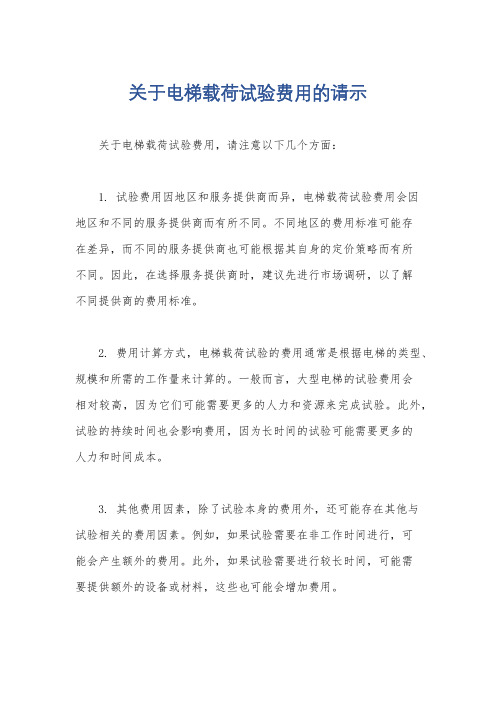 关于电梯载荷试验费用的请示

关于电梯载荷试验费用，请注意以下几个方面：

1. 试验费用因地区和服务提供商而异，电梯载荷试验费用会因地区和不同的服务提供商而有所不同。不同地区的费用标准可能存在差异，而不同的服务提供商也可能根据其自身的定价策略而有所不同。因此，在选择服务提供商时，建议先进行市场调研，以了解不同提供商的费用标准。

2. 费用计算方式，电梯载荷试验的费用通常是根据电梯的类型、规模和所需的工作量来计算的。一般而言，大型电梯的试验费用会相对较高，因为它们可能需要更多的人力和资源来完成试验。此外，试验的持续时间也会影响费用，因为长时间的试验可能需要更多的人力和时间成本。

3. 其他费用因素，除了试验本身的费用外，还可能存在其他与试验相关的费用因素。例如，如果试验需要在非工作时间进行，可能会产生额外的费用。此外，如果试验需要进行较长时间，可能需要提供额外的设备或材料，这些也可能会增加费用。